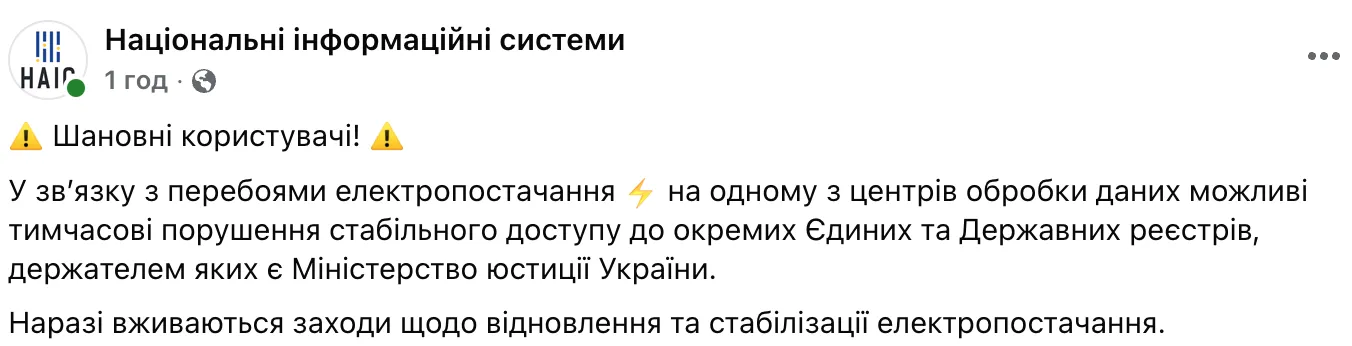 НАІС

Національні інформаційні системи
1 год ·

⚠️ Шановні користувачі! ⚠️

У зв'язку з перебоями електропостачання ⚡ на одному з центрів обробки даних можливі тимчасові порушення стабільного доступу до окремих Єдиних та Державних реєстрів, держателем яких є Міністерство юстиції України.

Наразі вживаються заходи щодо відновлення та стабілізації електропостачання.